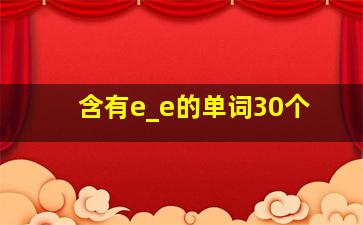 含有e_e的单词30个